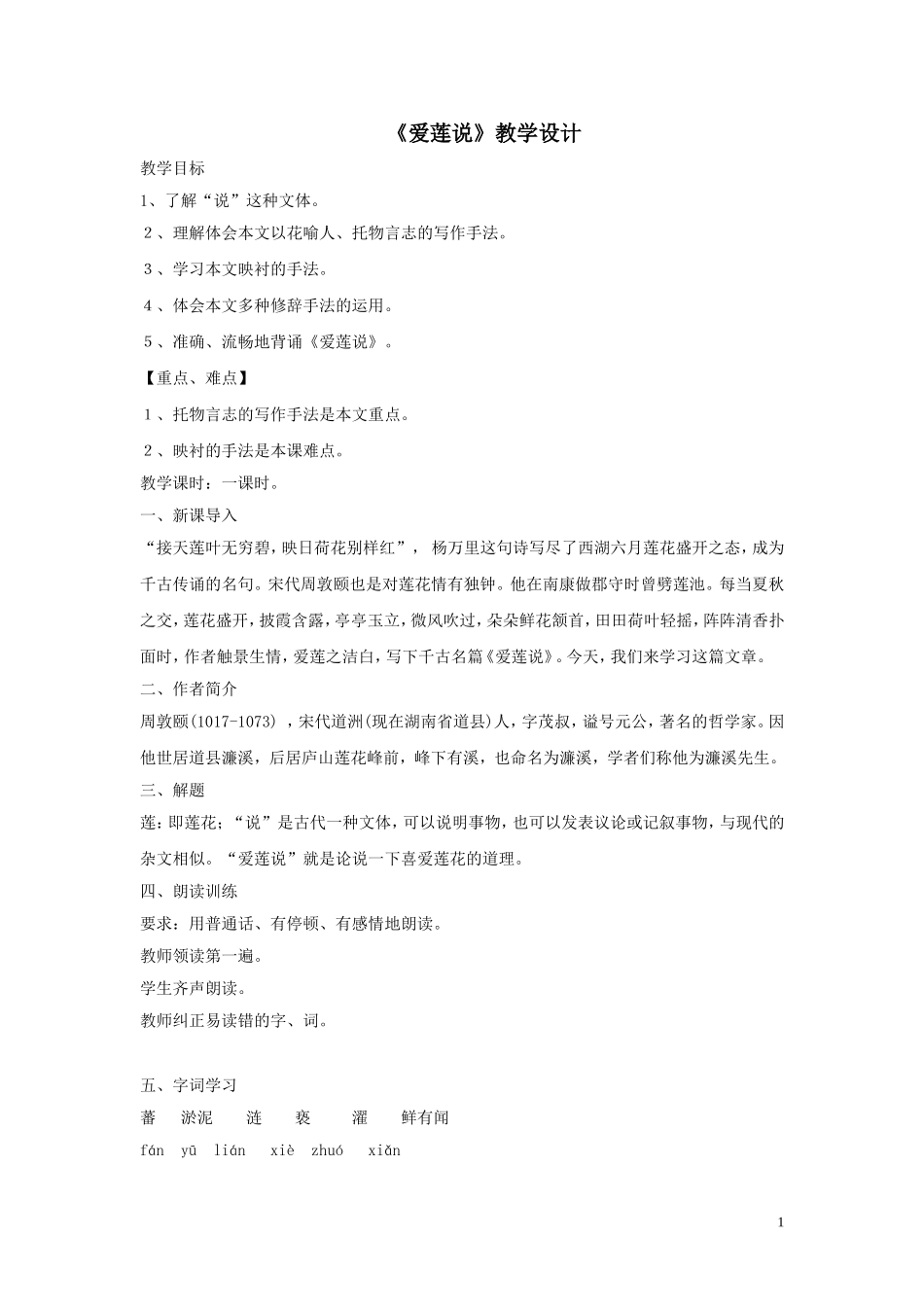 《爱莲说》教学设计

教学目标

1、了解“说”这种文体。

２、理解体会本文以花喻人、托物言志的写作手法。

３、学习本文映衬的手法。

４、体会本文多种修辞手法的运用。

５、准确、流畅地背诵《爱莲说》。

【重点、难点】

１、托物言志的写作手法是本文重点。

２、映衬的手法是本课难点。

教学课时：一课时。

一、新课导入

“接天莲叶无穷碧，映日荷花别样红”， 杨万里这句诗写尽了西湖六月莲花盛开之态，成为千古传诵的名句。宋代周敦颐也是对莲花情有独钟。他在南康做郡守时曾劈莲池。每当夏秋之交，莲花盛开，披霞含露，亭亭玉立，微风吹过，朵朵鲜花颔首，田田荷叶轻摇，阵阵清香扑面时，作者触景生情，爱莲之洁白，写下千古名篇《爱莲说》。今天，我们来学习这篇文章。

二、作者简介

周敦颐(1017-1073) ，宋代道洲(现在湖南省道县)人，字茂叔，谥号元公，著名的哲学家。因他世居道县濂溪，后居庐山莲花峰前，峰下有溪，也命名为濂溪，学者们称他为濂溪先生。

三、解题

莲：即莲花；“说”是古代一种文体，可以说明事物，也可以发表议论或记叙事物，与现代的杂文相似。“爱莲说”就是论说一下喜爱莲花的道理。

四、朗读训练

要求：用普通话、有停顿、有感情地朗读。

教师领读第一遍。

学生齐声朗读。

教师纠正易读错的字、词。

五、字词学习

蕃 淤泥 涟 亵 濯 鲜有闻

fán yū lián xiè zhuó xiǎn

1